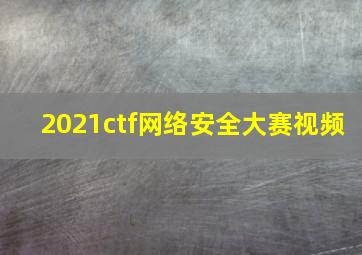 2021ctf网络安全大赛视频